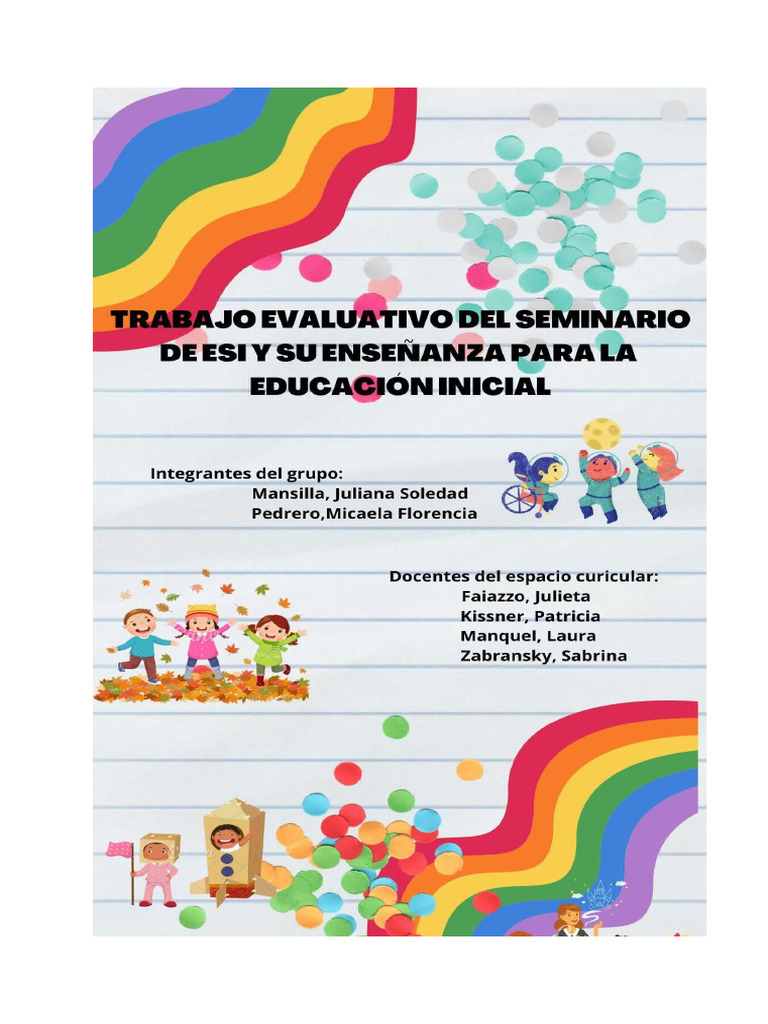 TRABAJO EVALUATIVO DEL SEMINARIO DE ESI Y SU ENSEÑANZA PARA LA EDUCACIÓN INICIAL

Integrantes del grupo:
Mansilla, Juliana Soledad
Pedrero,Micaela Florencia

Docentes del espacio curicular:
Faiazzo, Julieta
Kissner, Patricia
Manquel, Laura
Zabransky, Sabrina